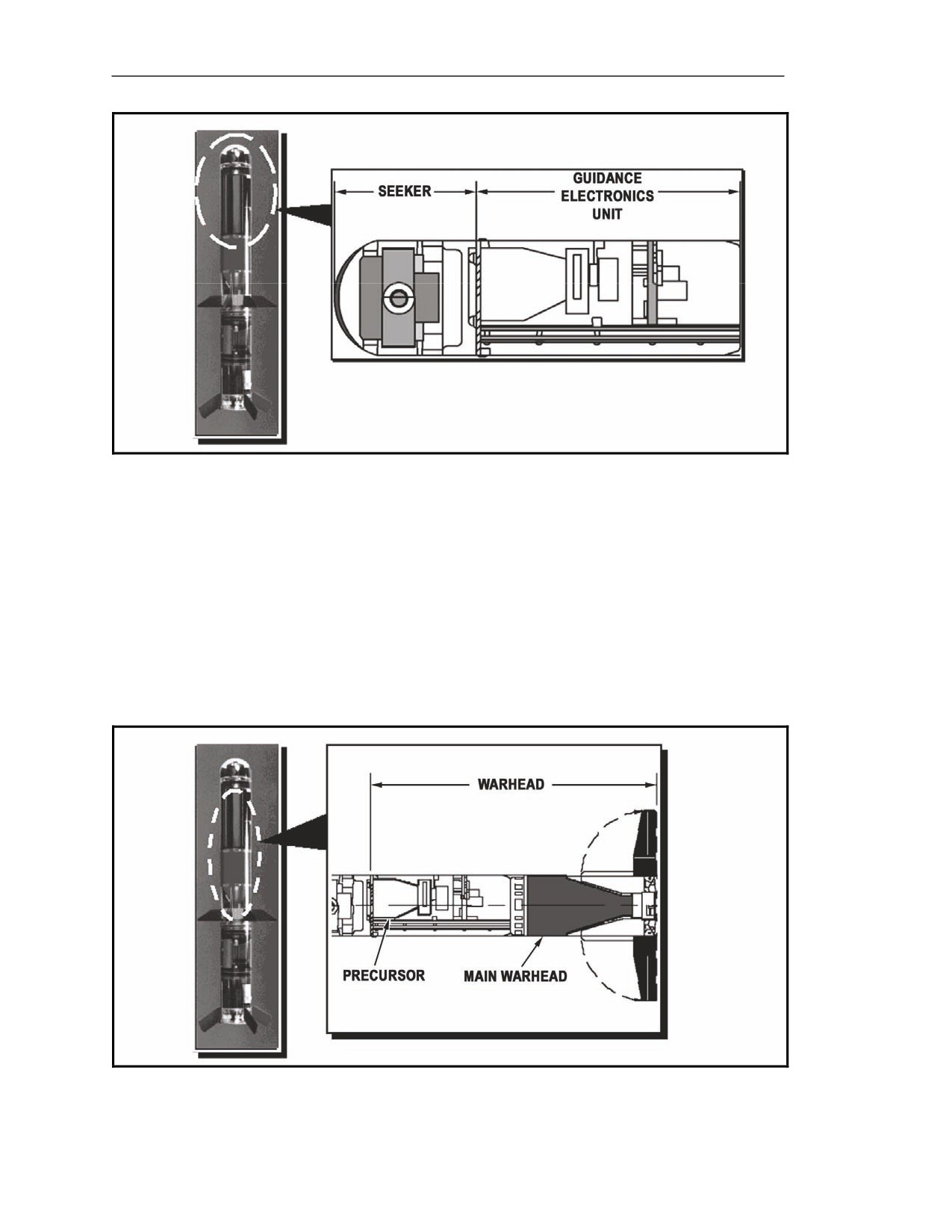 SEEKER

GUIDANCE ELECTRONICS UNIT

WARHEAD

PRECURSOR

MAIN WARHEAD